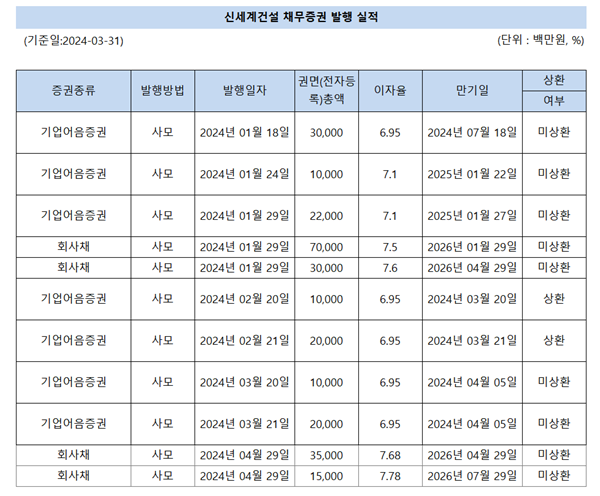 신세계건설 채무증권 발행 실적

(기준일:2024-03-31)

(단위 : 백만원, %)

| 증권종류 | 발행방법 | 발행일자 | 권면(전자등록)총액 | 이자율 | 만기일 | 상환 여부 |
|---|---|---|---|---|---|---|
| 기업어음증권 | 사모 | 2024년 01월 18일 | 30,000 | 6.95 | 2024년 07월 18일 | 미상환 |
| 기업어음증권 | 사모 | 2024년 01월 24일 | 10,000 | 7.1 | 2025년 01월 22일 | 미상환 |
| 기업어음증권 | 사모 | 2024년 01월 29일 | 22,000 | 7.1 | 2025년 01월 27일 | 미상환 |
| 회사채 | 사모 | 2024년 01월 29일 | 70,000 | 7.5 | 2026년 01월 29일 | 미상환 |
| 회사채 | 사모 | 2024년 01월 29일 | 30,000 | 7.6 | 2026년 04월 29일 | 미상환 |
| 기업어음증권 | 사모 | 2024년 02월 20일 | 10,000 | 6.95 | 2024년 03월 20일 | 상환 |
| 기업어음증권 | 사모 | 2024년 02월 21일 | 20,000 | 6.95 | 2024년 03월 21일 | 상환 |
| 기업어음증권 | 사모 | 2024년 03월 20일 | 10,000 | 6.95 | 2024년 04월 05일 | 미상환 |
| 기업어음증권 | 사모 | 2024년 03월 21일 | 20,000 | 6.95 | 2024년 04월 05일 | 미상환 |
| 회사채 | 사모 | 2024년 04월 29일 | 35,000 | 7.68 | 2026년 04월 29일 | 미상환 |
| 회사채 | 사모 | 2024년 04월 29일 | 15,000 | 7.78 | 2026년 07월 29일 | 미상환 |